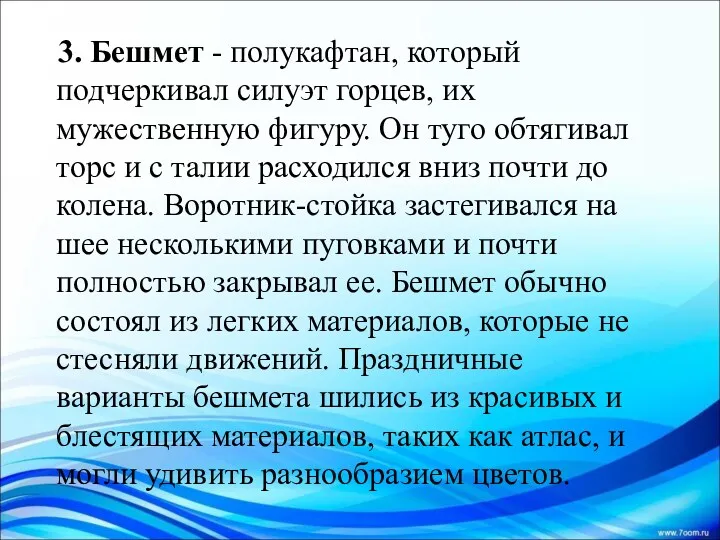 3. Бешмет - полукафтан, который подчеркивал силуэт горцев, их мужественную фигуру. Он туго обтягивал торс и с талии расходился вниз почти до колена. Воротник-стойка застегивался на шее несколькими пуговками и почти полностью закрывал ее. Бешмет обычно состоял из легких материалов, которые не стесняли движений. Праздничные варианты бешмета шились из красивых и блестящих материалов, таких как атлас, и могли удивить разнообразием цветов.

www.7oom.ru